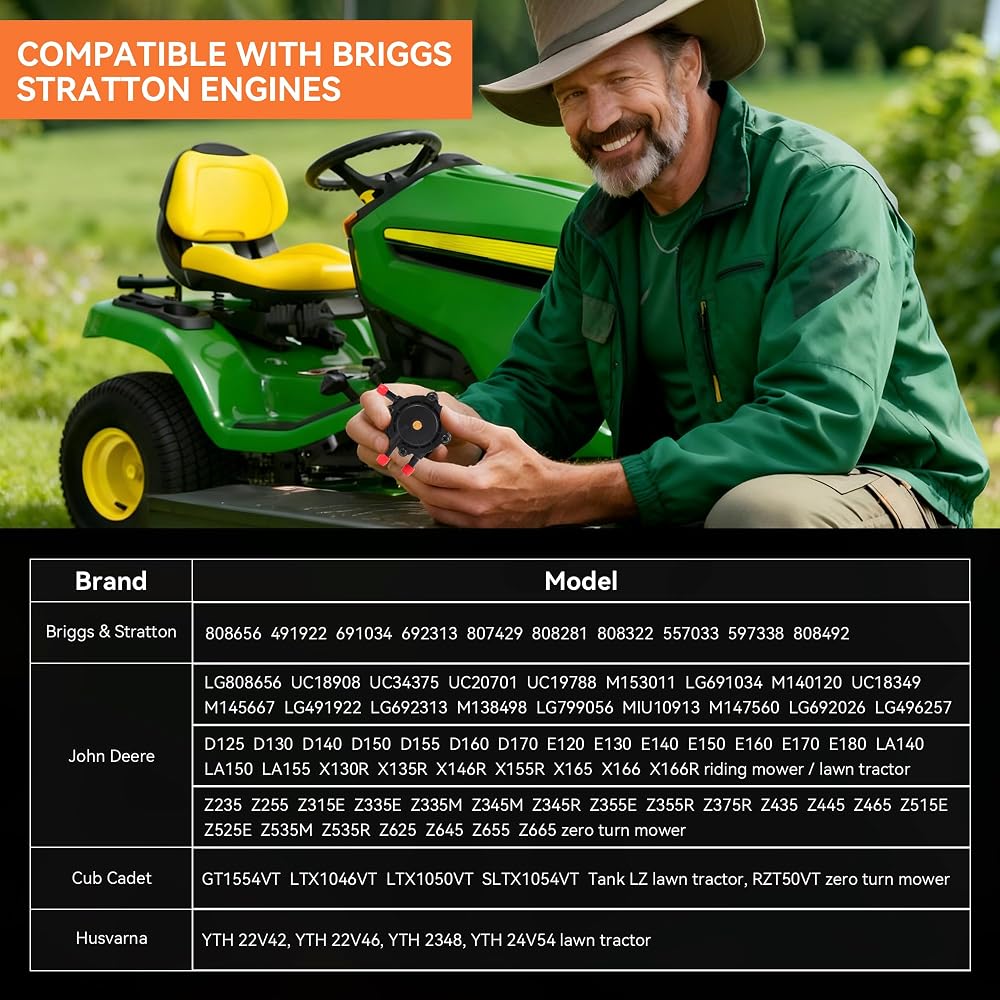 COMPATIBLE WITH BRIGGS STRATTON ENGINES

| Brand | Model |
|---|---|
| Briggs & Stratton | 808656 491922 691034 692313 807429 808281 808322 557033 597338 808492 |
| John Deere | LG808656 UC18908 UC34375 UC20701 UC19788 M153011 LG691034 M140120 UC18349 M145667 LG491922 LG692313 M138498 LG799056 MIU10913 M147560 LG692026 LG496257 |
| | D125 D130 D140 D150 D155 D160 D170 E120 E130 E140 E150 E160 E170 E180 LA140 LA150 LA155 X130R X135R X146R X155R X165 X166 X166R riding mower / lawn tractor |
| | Z235 Z255 Z315E Z335E Z335M Z345M Z345R Z355E Z355R Z375R Z435 Z445 Z465 Z515E Z525E Z535M Z535R Z625 Z645 Z655 Z665 zero turn mower |
| Cub Cadet | GT1554VT LTX1046VT LTX1050VT SLTX1054VT Tank LZ lawn tractor, RZT50VT zero turn mower |
| Husvarna | YTH 22V42, YTH 22V46, YTH 2348, YTH 24V54 lawn tractor |